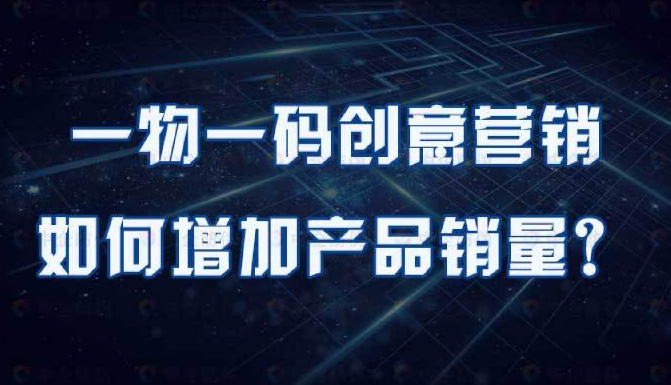 一物一码创意营销

如何增加产品销量？